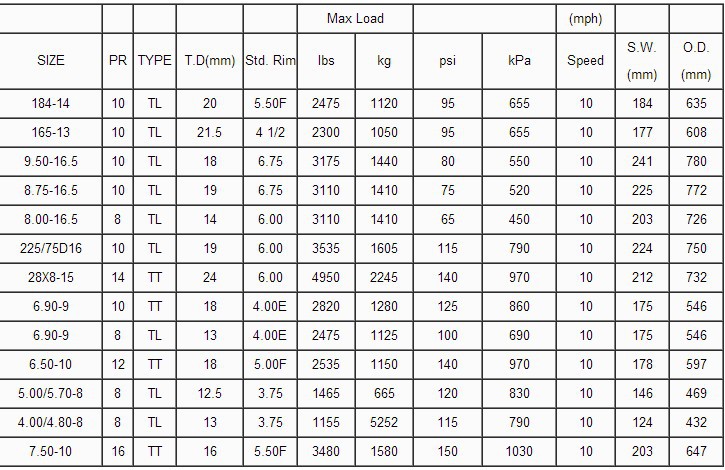 | | | | | | Max Load | | | | (mph) | | |
|---|---|---|---|---|---|---|---|---|---|---|---|
| SIZE | PR | TYPE | T.D(mm) | Std. Rim | lbs | kg | psi | kPa | Speed | S.W. (mm) | O.D. (mm) |
| 184-14 | 10 | TL | 20 | 5.50F | 2475 | 1120 | 95 | 655 | 10 | 184 | 635 |
| 165-13 | 10 | TL | 21.5 | 4 1/2 | 2300 | 1050 | 95 | 655 | 10 | 177 | 608 |
| 9.50-16.5 | 10 | TL | 18 | 6.75 | 3175 | 1440 | 80 | 550 | 10 | 241 | 780 |
| 8.75-16.5 | 10 | TL | 19 | 6.75 | 3110 | 1410 | 75 | 520 | 10 | 225 | 772 |
| 8.00-16.5 | 8 | TL | 14 | 6.00 | 3110 | 1410 | 65 | 450 | 10 | 203 | 726 |
| 225/75D16 | 10 | TL | 19 | 6.00 | 3535 | 1605 | 115 | 790 | 10 | 224 | 750 |
| 28X8-15 | 14 | TT | 24 | 6.00 | 4950 | 2245 | 140 | 970 | 10 | 212 | 732 |
| 6.90-9 | 10 | TT | 18 | 4.00E | 2820 | 1280 | 125 | 860 | 10 | 175 | 546 |
| 6.90-9 | 8 | TL | 13 | 4.00E | 2475 | 1125 | 100 | 690 | 10 | 175 | 546 |
| 6.50-10 | 12 | TT | 18 | 5.00F | 2535 | 1150 | 140 | 970 | 10 | 178 | 597 |
| 5.00/5.70-8 | 8 | TL | 12.5 | 3.75 | 1465 | 665 | 120 | 830 | 10 | 146 | 469 |
| 4.00/4.80-8 | 8 | TL | 13 | 3.75 | 1155 | 5252 | 115 | 790 | 10 | 124 | 432 |
| 7.50-10 | 16 | TT | 16 | 5.50F | 3480 | 1580 | 150 | 1030 | 10 | 203 | 647 |